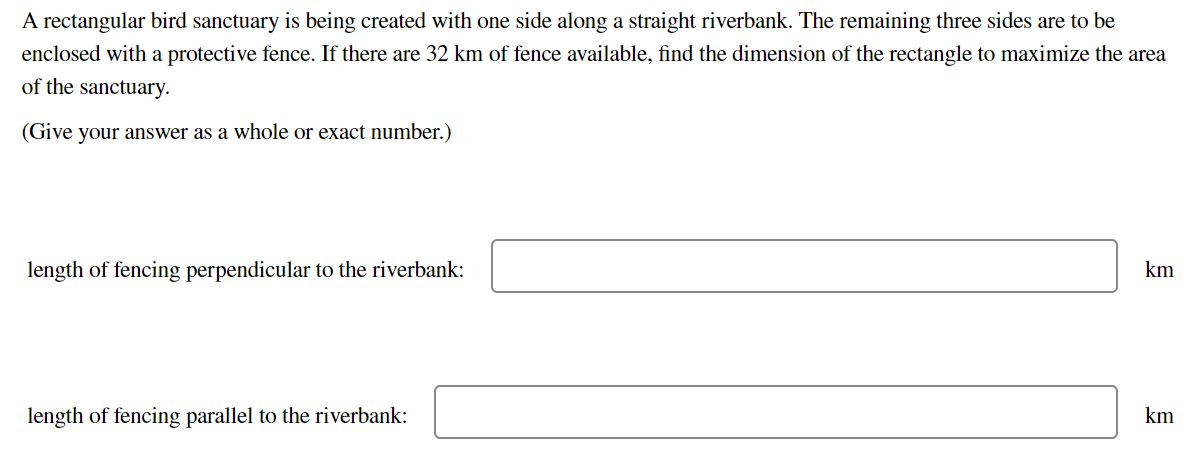 A rectangular bird sanctuary is being created with one side along a straight riverbank. The remaining three sides are to be enclosed with a protective fence. If there are 32 km of fence available, find the dimension of the rectangle to maximize the area of the sanctuary.

(Give your answer as a whole or exact number.)

length of fencing perpendicular to the riverbank: km

length of fencing parallel to the riverbank: km